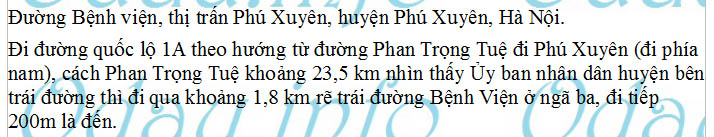 Đường Bệnh viện, thị trấn Phú Xuyên, huyện Phú Xuyên, Hà Nội.

Đi đường quốc lộ 1A theo hướng từ đường Phan Trọng Tuệ đi Phú Xuyên (đi phía nam), cách Phan Trọng Tuệ khoảng 23,5 km nhìn thấy Ủy ban nhân dân huyện bên trái đường thì đi qua khoảng 1,8 km rẽ trái đường Bệnh Viện ở ngã ba, đi tiếp 200m là đến.